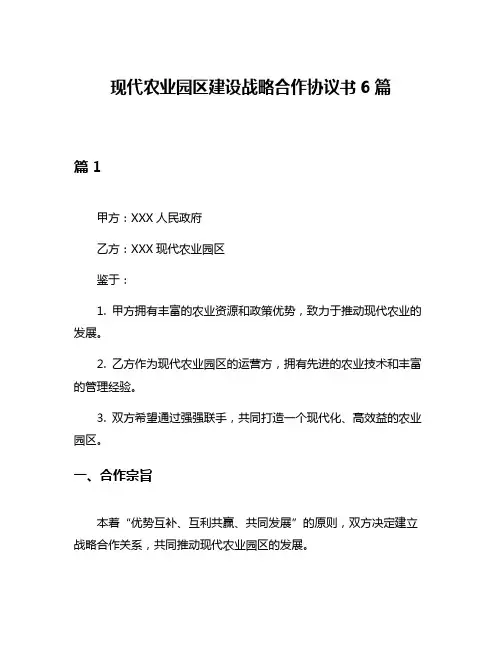 现代农业园区建设战略合作协议书 6 篇

篇 1

甲方：XXX 人民政府

乙方：XXX 现代农业园区

鉴于：

1. 甲方拥有丰富的农业资源和政策优势，致力于推动现代农业的发展。

2. 乙方作为现代农业园区的运营方，拥有先进的农业技术和丰富的管理经验。

3. 双方希望通过强强联手，共同打造一个现代化、高效益的农业园区。

一、合作宗旨

本着“优势互补、互利共赢、共同发展”的原则，双方决定建立战略合作关系，共同推动现代农业园区的发展。